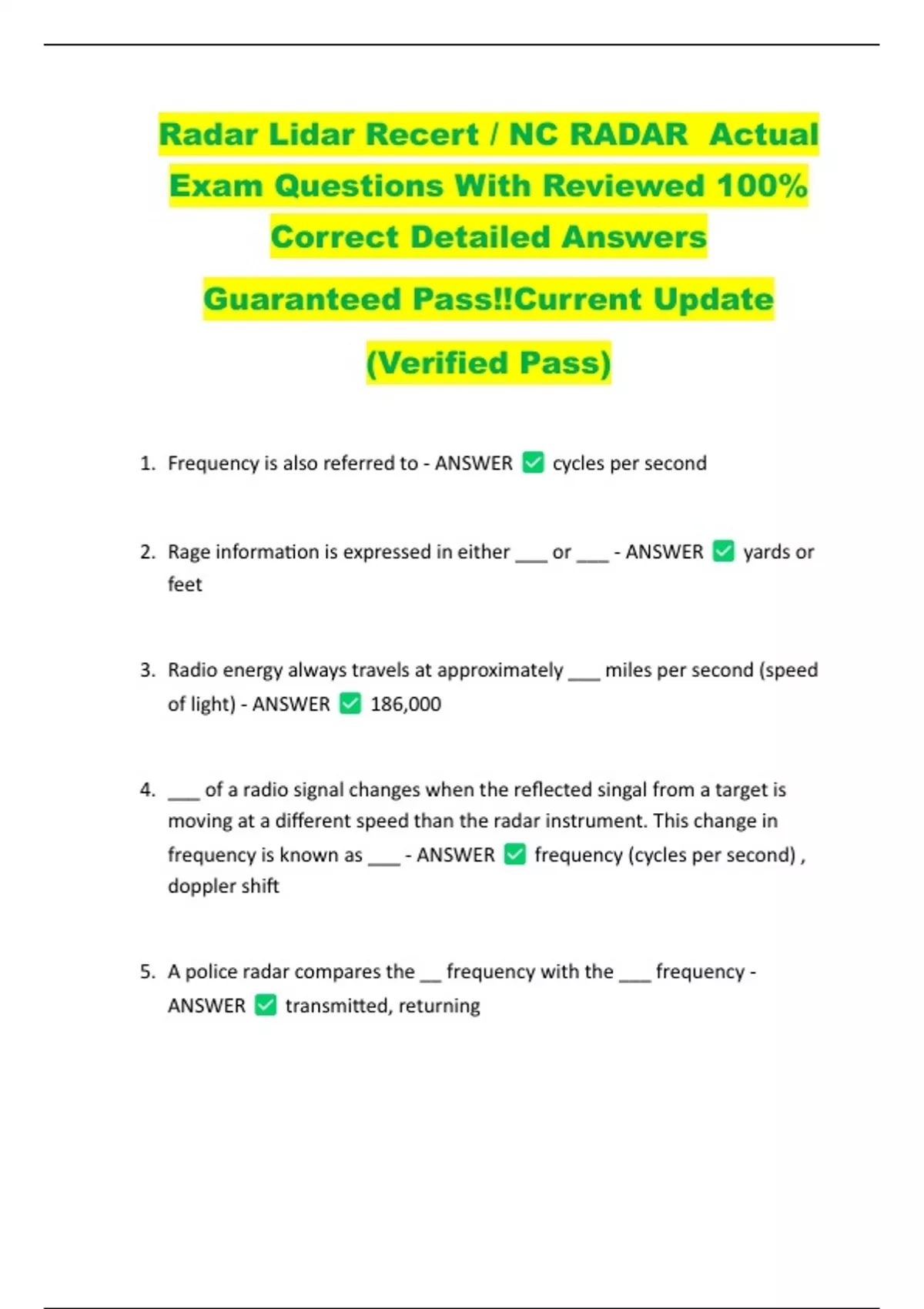 Radar Lidar Recert / NC RADAR Actual Exam Questions With Reviewed 100% Correct Detailed Answers

Guaranteed Pass!!Current Update

(Verified Pass)

1. Frequency is also referred to - ANSWER ☑ cycles per second

2. Rage information is expressed in either ____ or ____ - ANSWER ☑ yards or feet

3. Radio energy always travels at approximately ____ miles per second (speed of light) - ANSWER ☑ 186,000

4. ____ of a radio signal changes when the reflected singal from a target is moving at a different speed than the radar instrument. This change in frequency is known as ____ - ANSWER ☑ frequency (cycles per second) , doppler shift

5. A police radar compares the ____ frequency with the ____ frequency - ANSWER ☑ transmitted, returning